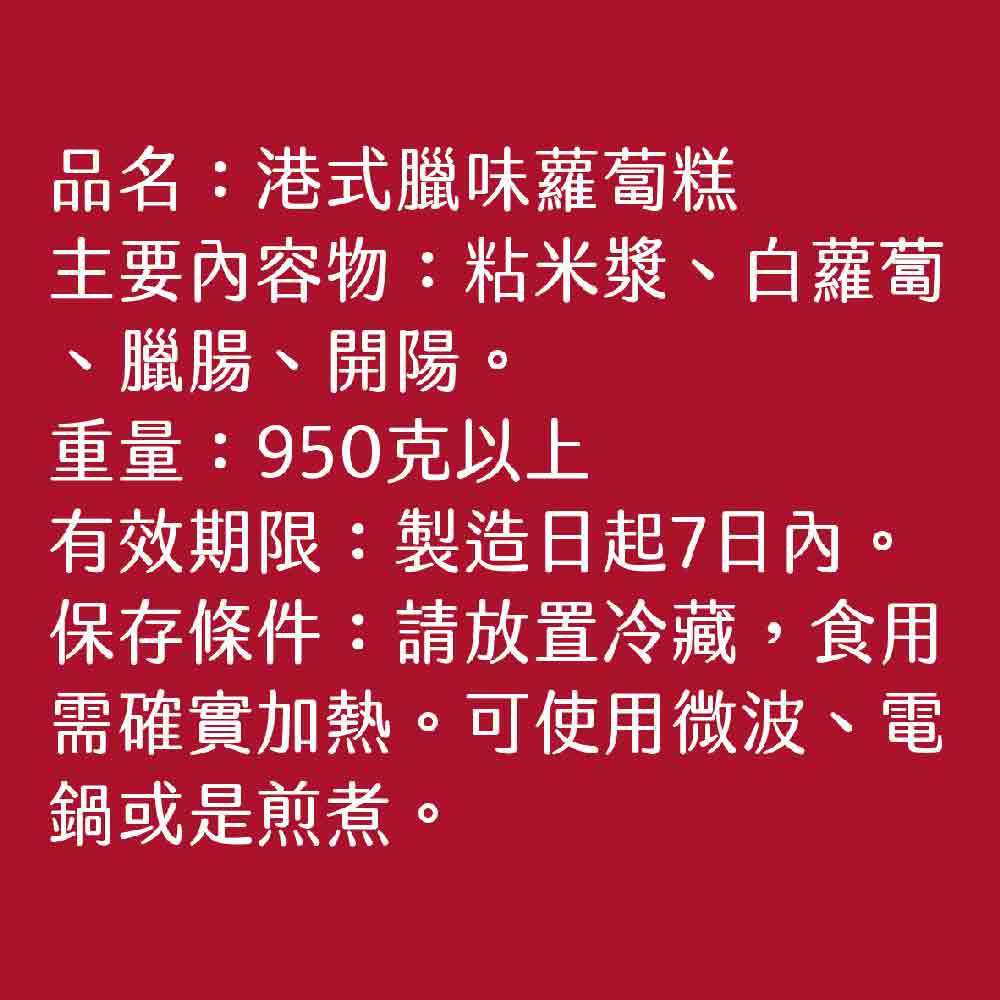 品名：港式臘味蘿蔔糕
主要內容物：粘米漿、白蘿蔔、臘腸、開陽。
重量：950克以上
有效期限：製造日起7日內。
保存條件：請放置冷藏，食用需確實加熱。可使用微波、電鍋或是煎煮。